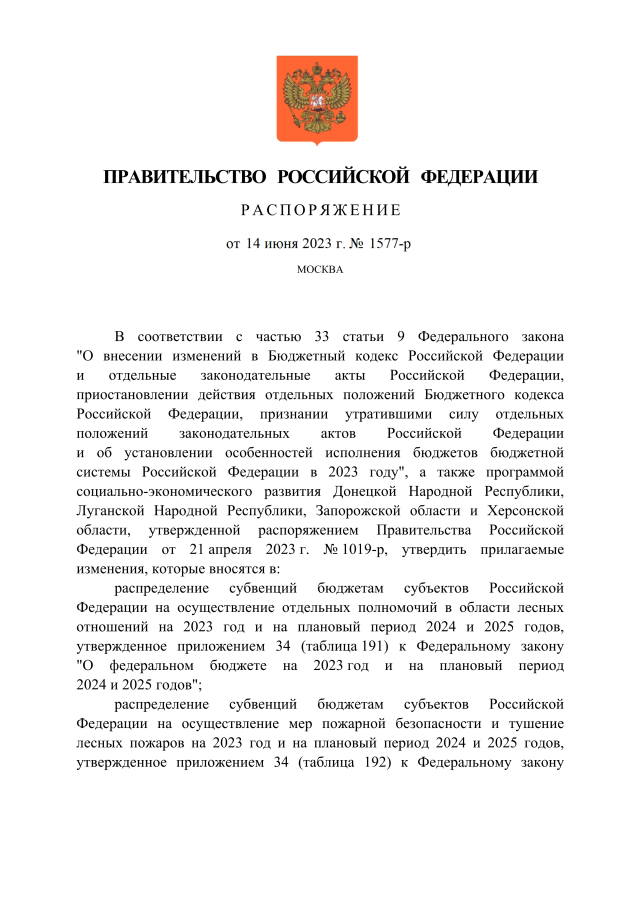 ПРАВИТЕЛЬСТВО РОССИЙСКОЙ ФЕДЕРАЦИИ

РАСПОРЯЖЕНИЕ

от 14 июня 2023 г. № 1577-р

МОСКВА

В соответствии с частью 33 статьи 9 Федерального закона "О внесении изменений в Бюджетный кодекс Российской Федерации и отдельные законодательные акты Российской Федерации, приостановлении действия отдельных положений Бюджетного кодекса Российской Федерации, признании утратившими силу отдельных положений законодательных актов Российской Федерации и об установлении особенностей исполнения бюджетов бюджетной системы Российской Федерации в 2023 году", а также программой социально-экономического развития Донецкой Народной Республики, Луганской Народной Республики, Запорожской области и Херсонской области, утвержденной распоряжением Правительства Российской Федерации от 21 апреля 2023 г. № 1019-р, утвердить прилагаемые изменения, которые вносятся в:

распределение субвенций бюджетам субъектов Российской Федерации на осуществление отдельных полномочий в области лесных отношений на 2023 год и на плановый период 2024 и 2025 годов, утвержденное приложением 34 (таблица 191) к Федеральному закону "О федеральном бюджете на 2023 год и на плановый период 2024 и 2025 годов";

распределение субвенций бюджетам субъектов Российской Федерации на осуществление мер пожарной безопасности и тушение лесных пожаров на 2023 год и на плановый период 2024 и 2025 годов, утвержденное приложением 34 (таблица 192) к Федеральному закону